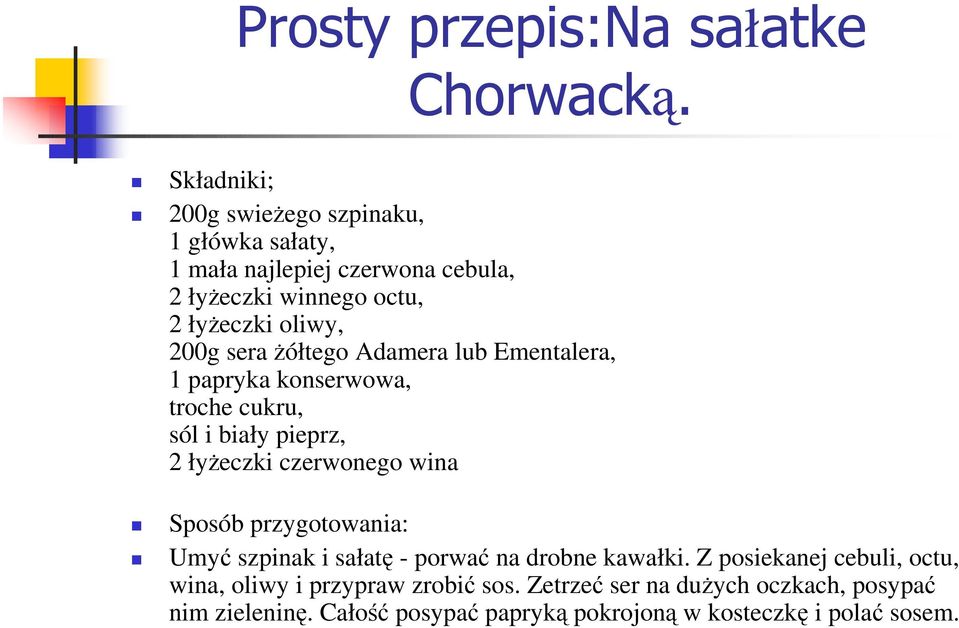 Prosty przepis:Na sałatke Chorwacką.

Składniki;

200g swieżego szpinaku,
1 główka sałaty,
1 mała najlepiej czerwona cebula,
2 łyżeczki winnego octu,
2 łyżeczki oliwy,
200g sera żółtego Adamera lub Ementalera,
1 papryka konserwowa,
troche cukru,
sól i biały pieprz,
2 łyżeczki czerwonego wina

Sposób przygotowania:

Umyć szpinak i sałatę - porwać na drobne kawałki. Z posiekanej cebuli, octu, wina, oliwy i przypraw zrobić sos. Zetrzeć ser na dużych oczkach, posypać nim zieleninę. Całość posypać papryką pokrojoną w kosteczkę i polać sosem.